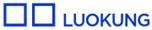 LUOKUNG